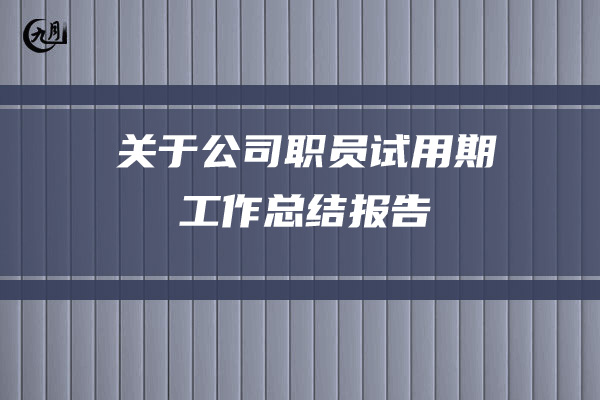 九月

关于公司职员试用期工作总结报告